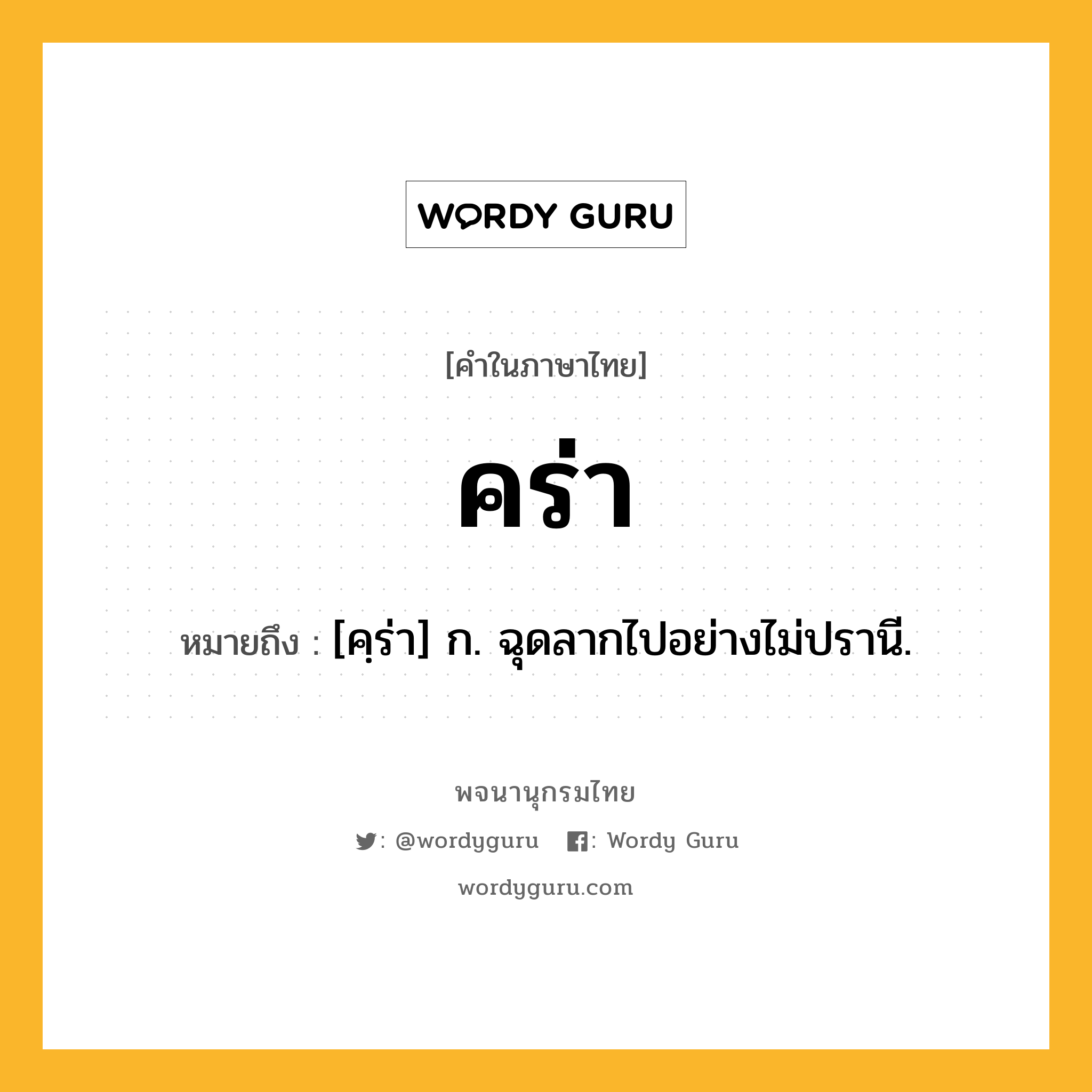 WORDY GURU

[คำในภาษาไทย]

คร่า

หมายถึง : [คฺร่า] ก. ฉุดลากไปอย่างไม่ปรานี.

พจนานุกรมไทย

: @wordyguru : Wordy Guru

wordyguru.com